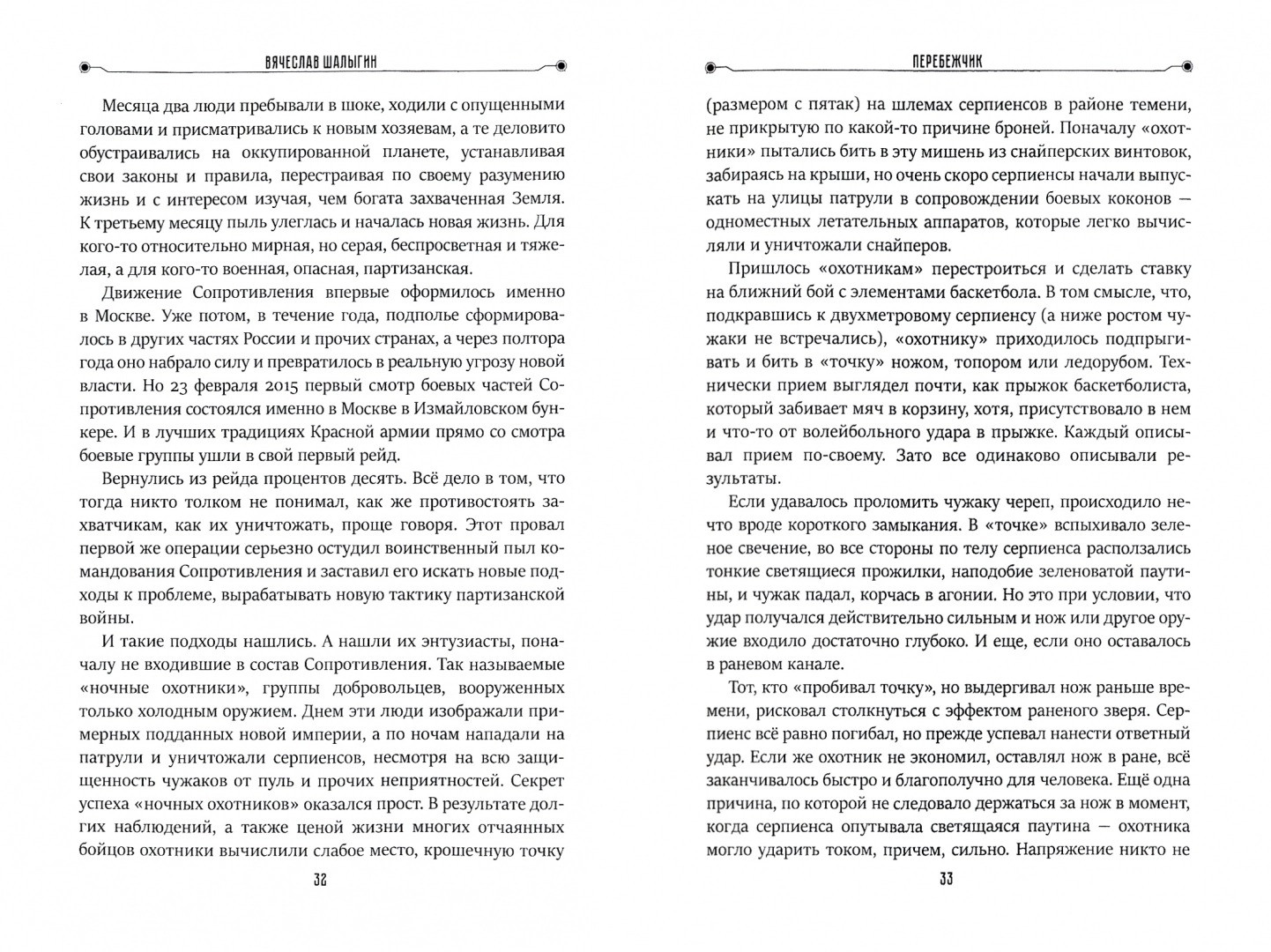 ВЯЧЕСЛАВ ШАЛЫГИН

Месяца два люди пребывали в шоке, ходили с опущенными головами и присматривались к новым хозяевам, а те деловито обустраивались на оккупированной планете, устанавливая свои законы и правила, перестраивая по своему разумению жизнь и с интересом изучая, чем богата захваченная Земля. К третьему месяцу пыль улеглась и началась новая жизнь. Для кого-то относительно мирная, но серая, беспросветная и тяжелая, а для кого-то военная, опасная, партизанская.

Движение Сопротивления впервые оформилось именно в Москве. Уже потом, в течение года, подполье сформировалось в других частях России и прочих странах, а через полтора года оно набрало силу и превратилось в реальную угрозу новой власти. Но 23 февраля 2015 первый смотр боевых частей Сопротивления состоялся именно в Москве в Измайловском бункере. И в лучших традициях Красной армии прямо со смотра боевые группы ушли в свой первый рейд.

Вернулись из рейда процентов десять. Всё дело в том, что тогда никто толком не понимал, как же противостоять захватчикам, как их уничтожать, проще говоря. Этот провал первой же операции серьезно остудил воинственный пыл командования Сопротивления и заставил его искать новые подходы к проблеме, вырабатывать новую тактику партизанской войны.

И такие подходы нашлись. А нашли их энтузиасты, поначалу не входившие в состав Сопротивления. Так называемые «ночные охотники», группы добровольцев, вооруженных только холодным оружием. Днем эти люди изображали примерных подданных новой империи, а по ночам нападали на патрули и уничтожали серпиенсов, несмотря на всю защищенность чужаков от пуль и прочих неприятностей. Секрет успеха «ночных охотников» оказался прост. В результате долгих наблюдений, а также ценой жизни многих отчаянных бойцов охотники вычислили слабое место, крошечную точку

32

ПЕРЕБЕЖЧИК

(размером с пятак) на шлемах серпиенсов в районе темени, не прикрытую по какой-то причине броней. Поначалу «охотники» пытались бить в эту мишень из снайперских винтовок, забираясь на крыши, но очень скоро серпиенсы начали выпускать на улицы патрули в сопровождении боевых коконов — одноместных летательных аппаратов, которые легко вычисляли и уничтожали снайперов.

Пришлось «охотникам» перестроиться и сделать ставку на ближний бой с элементами баскетбола. В том смысле, что, подкравшись к двухметровому серпиенсу (а ниже ростом чужаки не встречались), «охотнику» приходилось подпрыгивать и бить в «точку» ножом, топором или ледорубом. Технически прием выглядел почти, как прыжок баскетболиста, который забивает мяч в корзину, хотя, присутствовало в нем и что-то от волейбольного удара в прыжке. Каждый описывал прием по-своему. Зато все одинаково описывали результаты.

Если удавалось проломить чужаку череп, происходило нечто вроде короткого замыкания. В «точке» вспыхивало зеленое свечение, во все стороны по телу серпиенса расползались тонкие светящиеся прожилки, наподобие зеленоватой паутины, и чужак падал, корчась в агонии. Но это при условии, что удар получался действительно сильным и нож или другое оружие входило достаточно глубоко. И еще, если оно оставалось в раневом канале.

Тот, кто «пробивал точку», но выдергивал нож раньше времени, рисковал столкнуться с эффектом раненого зверя. Серпиенс всё равно погибал, но прежде успевал нанести ответный удар. Если же охотник не экономил, оставлял нож в ране, всё заканчивалось быстро и благополучно для человека. Ещё одна причина, по которой не следовало держаться за нож в момент, когда серпиенса опутывала светящаяся паутина — охотника могло ударить током, причем, сильно. Напряжение никто не

33